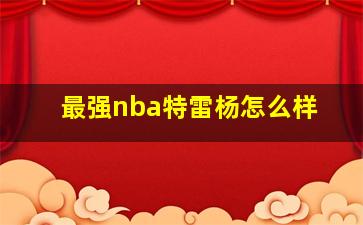 最强nba特雷杨怎么样